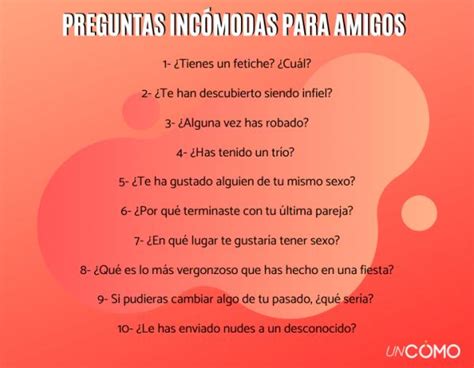 PREGUNTAS INCÓMODAS PARA AMIGOS

1- ¿Tienes un fetiche? ¿Cuál?

2- ¿Te han descubierto siendo infiel?

3- ¿Alguna vez has robado?

4- ¿Has tenido un trío?

5- ¿Te ha gustado alguien de tu mismo sexo?

6- ¿Por qué terminaste con tu última pareja?

7- ¿En qué lugar te gustaría tener sexo?

8- ¿Qué es lo más vergonzoso que has hecho en una fiesta?

9- Si pudieras cambiar algo de tu pasado, ¿qué sería?

10- ¿Le has enviado nudes a un desconocido?

UNCÓMO